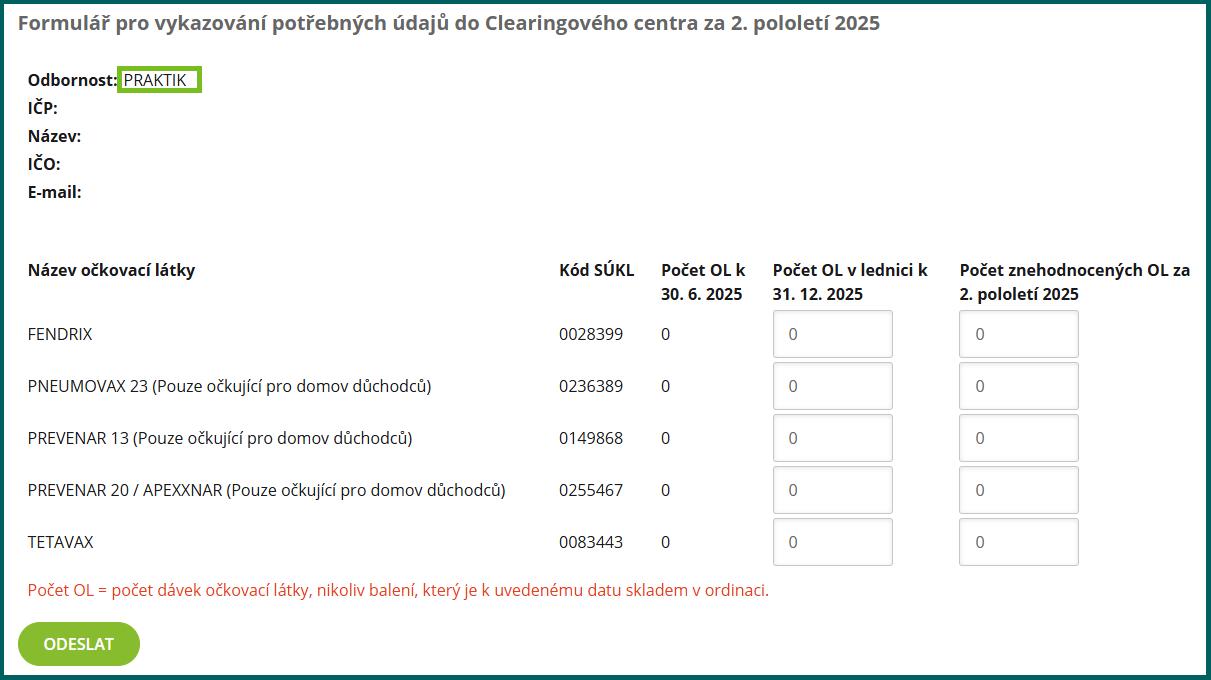 Formulář pro vykazování potřebných údajů do Clearingového centra za 2. pololetí 2025

Odbornost: PRAKTIK
IČP:
Název:
IČO:
E-mail:

| Název očkovací látky | Kód SÚKL | Počet OL k 30. 6. 2025 | Počet OL v lednici k 31. 12. 2025 | Počet znehodnocených OL za 2. pololetí 2025 |
|---|---|---|---|---|
| FENDRIX | 0028399 | 0 | 0 | 0 |
| PNEUMOVAX 23 (Pouze očkující pro domov důchodců) | 0236389 | 0 | 0 | 0 |
| PREVENAR 13 (Pouze očkující pro domov důchodců) | 0149868 | 0 | 0 | 0 |
| PREVENAR 20 / APEXXNAR (Pouze očkující pro domov důchodců) | 0255467 | 0 | 0 | 0 |
| TETAVAX | 0083443 | 0 | 0 | 0 |

Počet OL = počet dávek očkovací látky, nikoliv balení, který je k uvedenému datu skladem v ordinaci.

ODESLAT